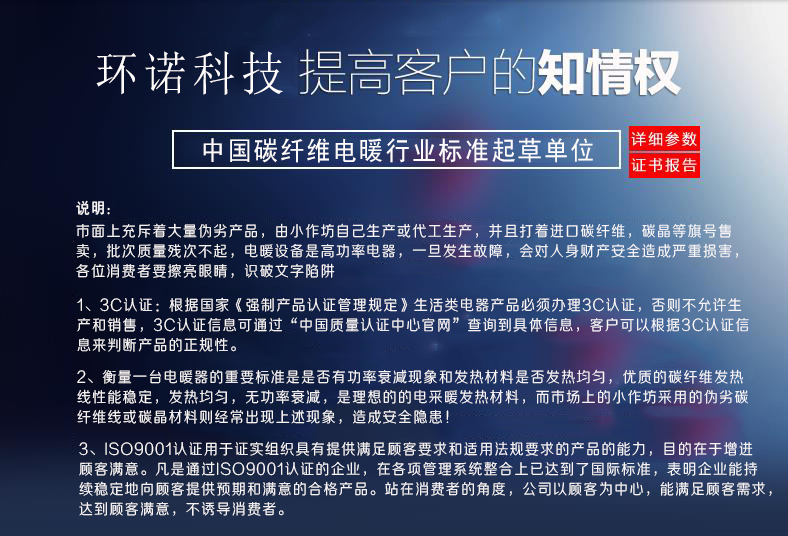 环诺科技 提高客户的知情权

中国碳纤维电暖行业标准起草单位

详细参数
证书报告

说明：
市面上充斥着大量伪劣产品，由小作坊自己生产或代工生产，并且打着进口碳纤维，碳晶等旗号售卖，批次质量残次不起，电暖设备是高功率电器，一旦发生故障，会对人身财产安全造成严重损害，各位消费者要擦亮眼睛，识破文字陷阱

1、3C认证：根据国家《强制产品认证管理规定》生活类电器产品必须办理3C认证，否则不允许生产和销售，3C认证信息可通过“中国质量认证中心官网”查询到具体信息，客户可以根据3C认证信息来判断产品的正规性。

2、衡量一台电暖器的重要标准是是否有功率衰减现象和发热材料是否发热均匀，优质的碳纤维发热线性能稳定，发热均匀，无功率衰减，是理想的的电采暖发热材料，而市场上的小作坊采用的伪劣碳纤维线或碳晶材料则经常出现上述现象，造成安全隐患！

3、ISO9001认证用于证实组织具有提供满足顾客要求和适用法规要求的产品的能力，目的在于增进顾客满意。凡是通过ISO9001认证的企业，在各项管理系统整合上已达到了国际标准，表明企业能持续稳定地向顾客提供预期和满意的合格产品。站在消费者的角度，公司以顾客为中心，能满足顾客需求，达到顾客满意，不诱导消费者。